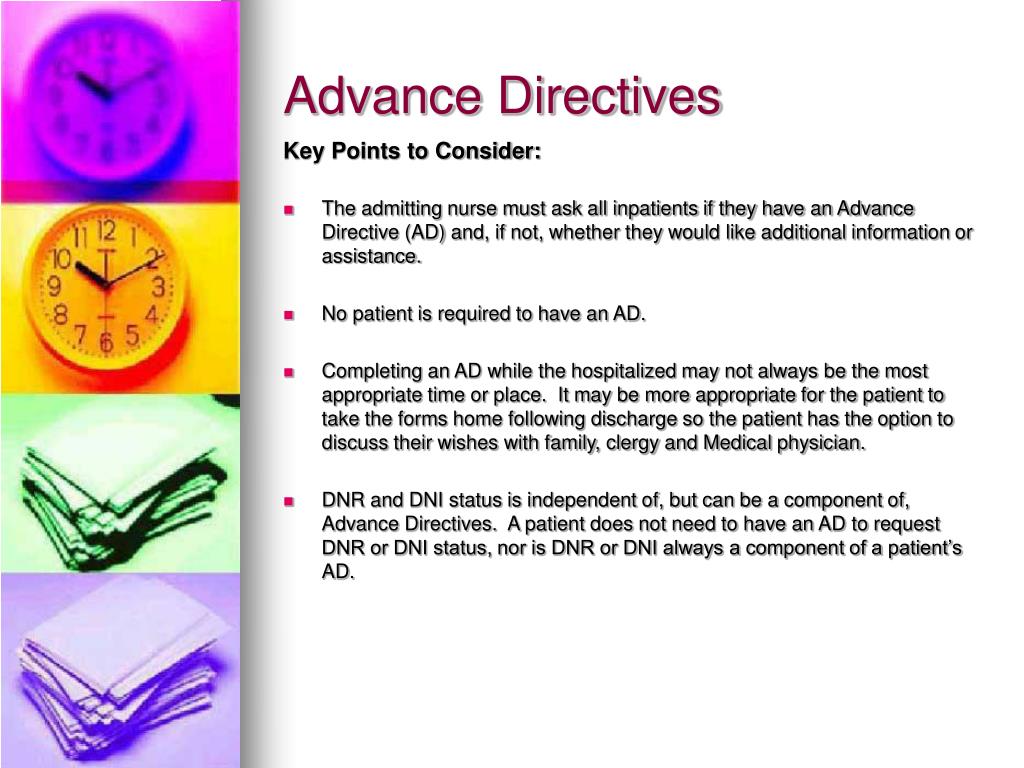 Advance Directives

Key Points to Consider:

The admitting nurse must ask all inpatients if they have an Advance Directive (AD) and, if not, whether they would like additional information or assistance.

No patient is required to have an AD.

Completing an AD while the hospitalized may not always be the most appropriate time or place. It may be more appropriate for the patient to take the forms home following discharge so the patient has the option to discuss their wishes with family, clergy and Medical physician.

DNR and DNI status is independent of, but can be a component of, Advance Directives. A patient does not need to have an AD to request DNR or DNI status, nor is DNR or DNI always a component of a patient's AD.